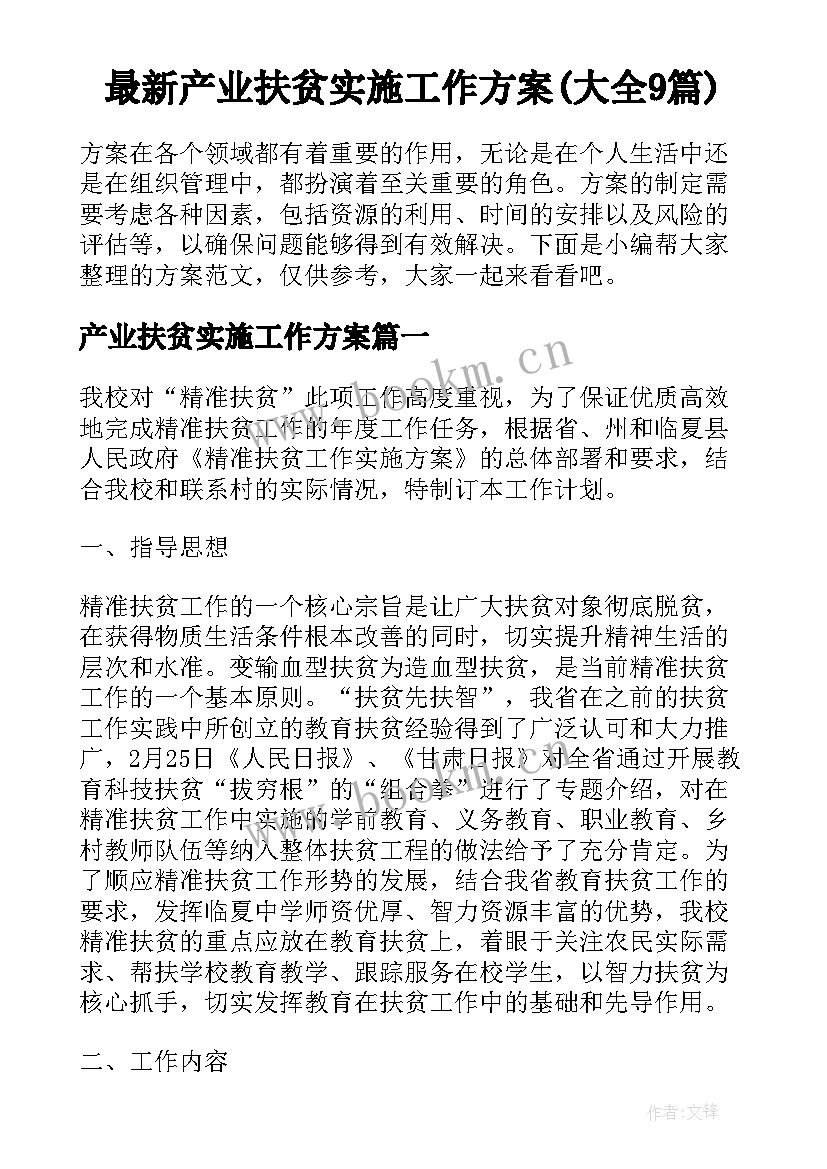 最新产业扶贫实施工作方案(大全9篇)

方案在各个领域都有着重要的作用，无论是在个人生活中还是在组织管理中，都扮演着至关重要的角色。方案的制定需要考虑各种因素，包括资源的利用、时间的安排以及风险的评估等，以确保问题能够得到有效解决。下面是小编帮大家整理的方案范文，仅供参考，大家一起来看看吧。

产业扶贫实施工作方案篇一

www.bookm.cn

我校对“精准扶贫”此项工作高度重视，为了保证优质高效地完成精准扶贫工作的年度工作任务，根据省、州和临夏县人民政府《精准扶贫工作实施方案》的总体部署和要求，结合我校和联系村的实际情况，特制订本工作计划。

一、指导思想

精准扶贫工作的一个核心宗旨是让广大扶贫对象彻底脱贫，在获得物质生活条件根本改善的同时，切实提升精神生活的层次和水准。变输血型扶贫为造血型扶贫，是当前精准扶贫工作的一个基本原则。“扶贫先扶智”，我省在之前的扶贫工作实践中所创立的教育扶贫经验得到了广泛认可和大力推广，2月25日《人民日报》、《甘肃日报》对全省通过开展教育科技扶贫“拔穷根”的“组合拳”进行了专题介绍，对在精准扶贫工作中实施的学前教育、义务教育、职业教育、乡村教师队伍等纳入整体扶贫工程的做法给予了充分肯定。为了顺应精准扶贫工作形势的发展，结合我省教育扶贫工作的要求，发挥临夏中学师资优厚、智力资源丰富的优势，我校精准扶贫的重点应放在教育扶贫上，着眼于关注农民实际需求、帮扶学校教育教学、跟踪服务在校学生，以智力扶贫为核心抓手，切实发挥教育在扶贫工作中的基础和先导作用。

www.bookm.cn

二、工作内容

作者:文锋